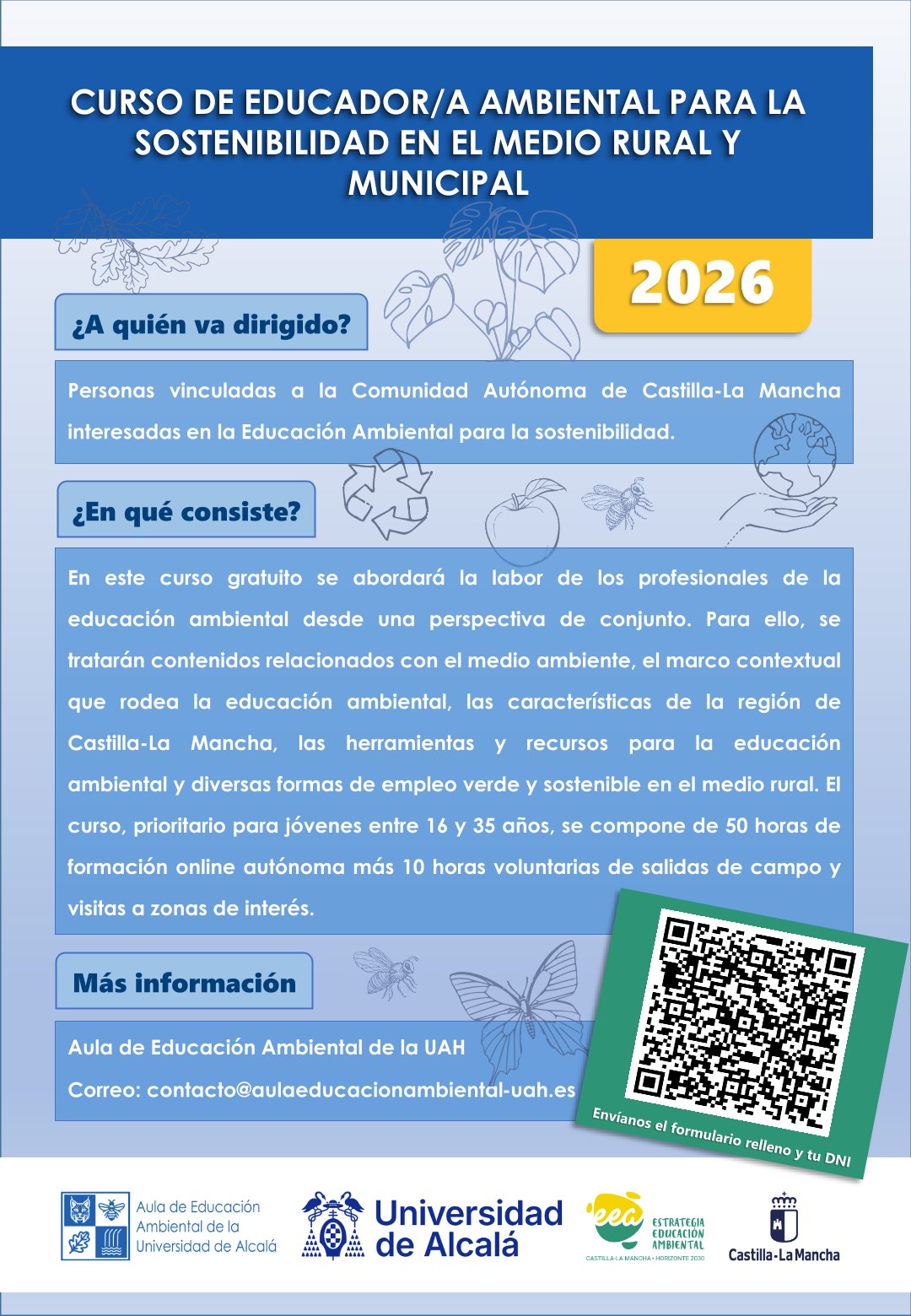 CURSO DE EDUCADOR/A AMBIENTAL PARA LA SOSTENIBILIDAD EN EL MEDIO RURAL Y MUNICIPAL

2026

¿A quién va dirigido?

Personas vinculadas a la Comunidad Autónoma de Castilla-La Mancha interesadas en la Educación Ambiental para la sostenibilidad.

¿En qué consiste?

En este curso gratuito se abordará la labor de los profesionales de la educación ambiental desde una perspectiva de conjunto. Para ello, se tratarán contenidos relacionados con el medio ambiente, el marco contextual que rodea la educación ambiental, las características de la región de Castilla-La Mancha, las herramientas y recursos para la educación ambiental y diversas formas de empleo verde y sostenible en el medio rural. El curso, prioritario para jóvenes entre 16 y 35 años, se compone de 50 horas de formación online autónoma más 10 horas voluntarias de salidas de campo y visitas a zonas de interés.

Más información

Aula de Educación Ambiental de la UAH

Correo: contacto@aulaeducacionambiental-uah.es

Envíanos el formulario relleno y tu DNI

Aula de Educación Ambiental de la Universidad de Alcalá

Universidad de Alcalá

eea ESTRATEGIA EDUCACIÓN AMBIENTAL CASTILLA-LA MANCHA • HORIZONTE 2030

Castilla-La Mancha